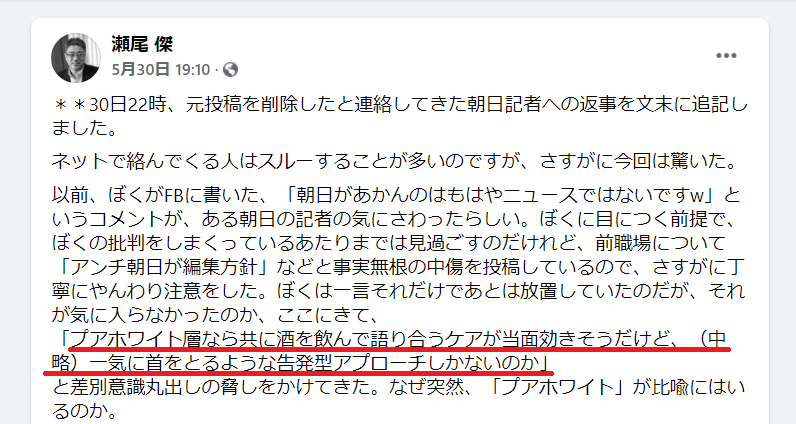 瀬尾 傑
5月30日 19:10 ·

＊＊30日22時、元投稿を削除したと連絡してきた朝日記者への返事を文末に追記しました。

ネットで絡んでくる人はスルーすることが多いのですが、さすがに今回は驚いた。

以前、ぼくがFBに書いた、「朝日があかんのはもはやニュースではないですw」というコメントが、ある朝日の記者の気にさわったらしい。ぼくに目につく前提で、ぼくの批判をしまくっているあたりまでは見過ごすのだけれど、前職場について「アンチ朝日が編集方針」などと事実無根の中傷を投稿しているので、さすがに丁寧にやんわり注意をした。ぼくは一言それだけであとは放置していたのだが、それが気に入らなかったのか、ここにきて、
「プアホワイト層なら共に酒を飲んで語り合うケアが当面効きそうだけど、（中略）一気に首をとるような告発型アプローチしかないのか」
と差別意識丸出しの脅しをかけてきた。なぜ突然、「プアホワイト」が比喩にはいるのか。